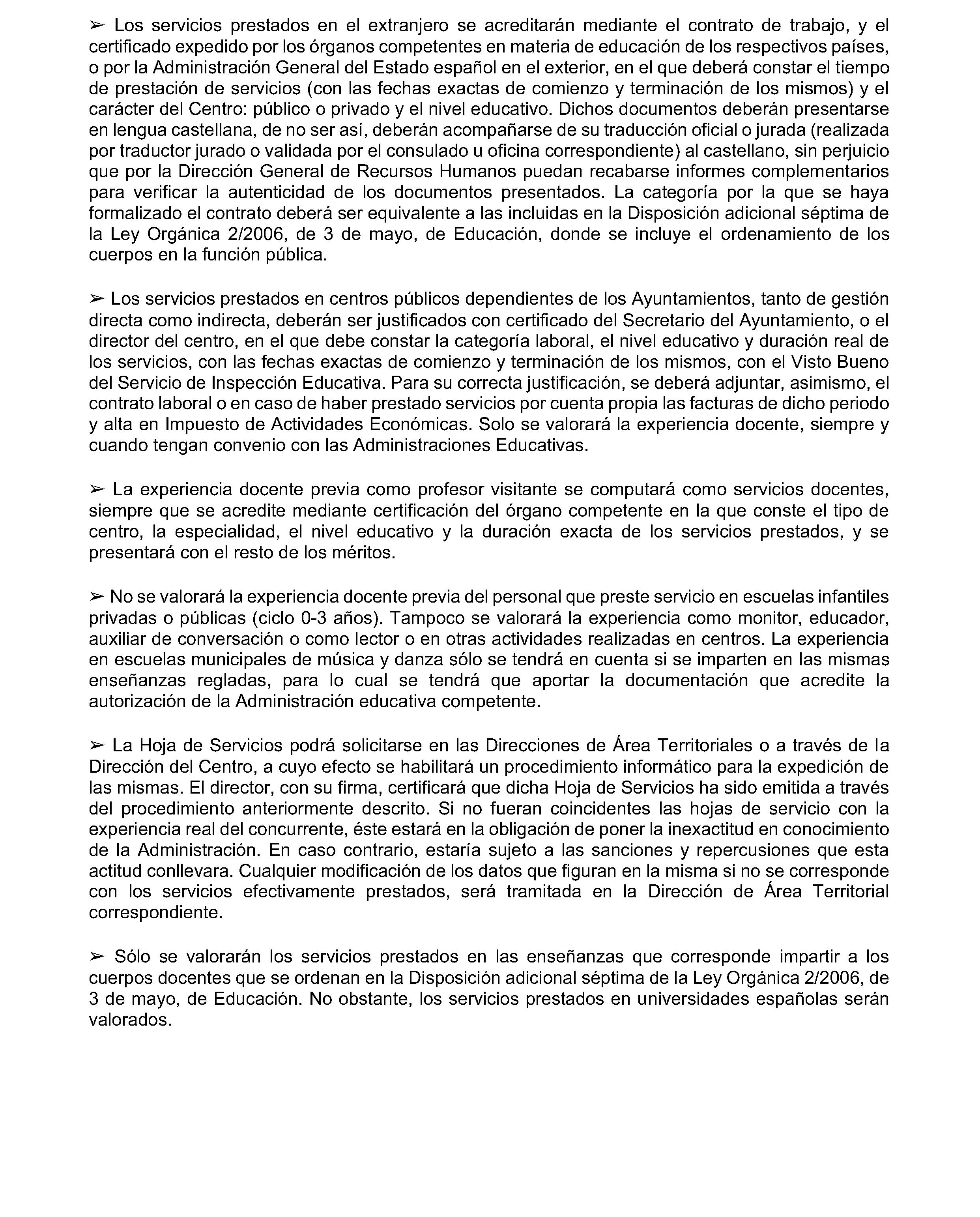 ➢ Los servicios prestados en el extranjero se acreditarán mediante el contrato de trabajo, y el certificado expedido por los órganos competentes en materia de educación de los respectivos países, o por la Administración General del Estado español en el exterior, en el que deberá constar el tiempo de prestación de servicios (con las fechas exactas de comienzo y terminación de los mismos) y el carácter del Centro: público o privado y el nivel educativo. Dichos documentos deberán presentarse en lengua castellana, de no ser así, deberán acompañarse de su traducción oficial o jurada (realizada por traductor jurado o validada por el consulado u oficina correspondiente) al castellano, sin perjuicio que por la Dirección General de Recursos Humanos puedan recabarse informes complementarios para verificar la autenticidad de los documentos presentados. La categoría por la que se haya formalizado el contrato deberá ser equivalente a las incluidas en la Disposición adicional séptima de la Ley Orgánica 2/2006, de 3 de mayo, de Educación, donde se incluye el ordenamiento de los cuerpos en la función pública.

➢ Los servicios prestados en centros públicos dependientes de los Ayuntamientos, tanto de gestión directa como indirecta, deberán ser justificados con certificado del Secretario del Ayuntamiento, o el director del centro, en el que debe constar la categoría laboral, el nivel educativo y duración real de los servicios, con las fechas exactas de comienzo y terminación de los mismos, con el Visto Bueno del Servicio de Inspección Educativa. Para su correcta justificación, se deberá adjuntar, asimismo, el contrato laboral o en caso de haber prestado servicios por cuenta propia las facturas de dicho periodo y alta en Impuesto de Actividades Económicas. Solo se valorará la experiencia docente, siempre y cuando tengan convenio con las Administraciones Educativas.

➢ La experiencia docente previa como profesor visitante se computará como servicios docentes, siempre que se acredite mediante certificación del órgano competente en la que conste el tipo de centro, la especialidad, el nivel educativo y la duración exacta de los servicios prestados, y se presentará con el resto de los méritos.

➢ No se valorará la experiencia docente previa del personal que preste servicio en escuelas infantiles privadas o públicas (ciclo 0-3 años). Tampoco se valorará la experiencia como monitor, educador, auxiliar de conversación o como lector o en otras actividades realizadas en centros. La experiencia en escuelas municipales de música y danza sólo se tendrá en cuenta si se imparten en las mismas enseñanzas regladas, para lo cual se tendrá que aportar la documentación que acredite la autorización de la Administración educativa competente.

➢ La Hoja de Servicios podrá solicitarse en las Direcciones de Área Territoriales o a través de la Dirección del Centro, a cuyo efecto se habilitará un procedimiento informático para la expedición de las mismas. El director, con su firma, certificará que dicha Hoja de Servicios ha sido emitida a través del procedimiento anteriormente descrito. Si no fueran coincidentes las hojas de servicio con la experiencia real del concurrente, éste estará en la obligación de poner la inexactitud en conocimiento de la Administración. En caso contrario, estaría sujeto a las sanciones y repercusiones que esta actitud conllevara. Cualquier modificación de los datos que figuran en la misma si no se corresponde con los servicios efectivamente prestados, será tramitada en la Dirección de Área Territorial correspondiente.

➢ Sólo se valorarán los servicios prestados en las enseñanzas que corresponde impartir a los cuerpos docentes que se ordenan en la Disposición adicional séptima de la Ley Orgánica 2/2006, de 3 de mayo, de Educación. No obstante, los servicios prestados en universidades españolas serán valorados.